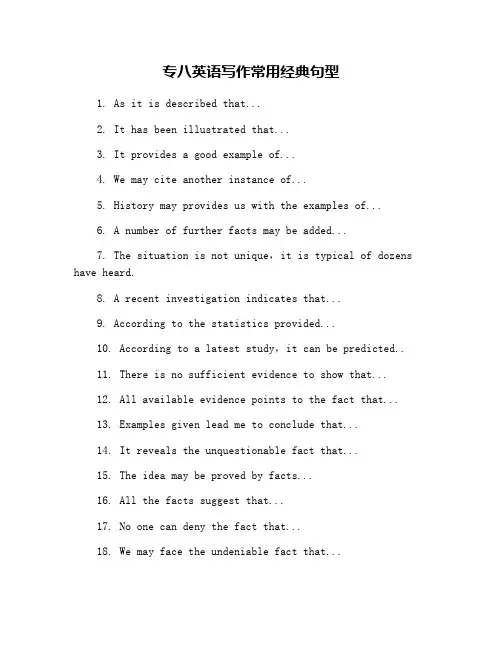 专八英语写作常用经典句型

1. As it is described that...

2. It has been illustrated that...

3. It provides a good example of...

4. We may cite another instance of...

5. History may provides us with the examples of...

6. A number of further facts may be added...

7. The situation is not unique, it is typical of dozens have heard.

8. A recent investigation indicates that...

9. According to the statistics provided...

10. According to a latest study, it can be predicted..

11. There is no sufficient evidence to show that...

12. All available evidence points to the fact that...

13. Examples given lead me to conclude that...

14. It reveals the unquestionable fact that...

15. The idea may be proved by facts...

16. All the facts suggest that...

17. No one can deny the fact that...

18. We may face the undeniable fact that...